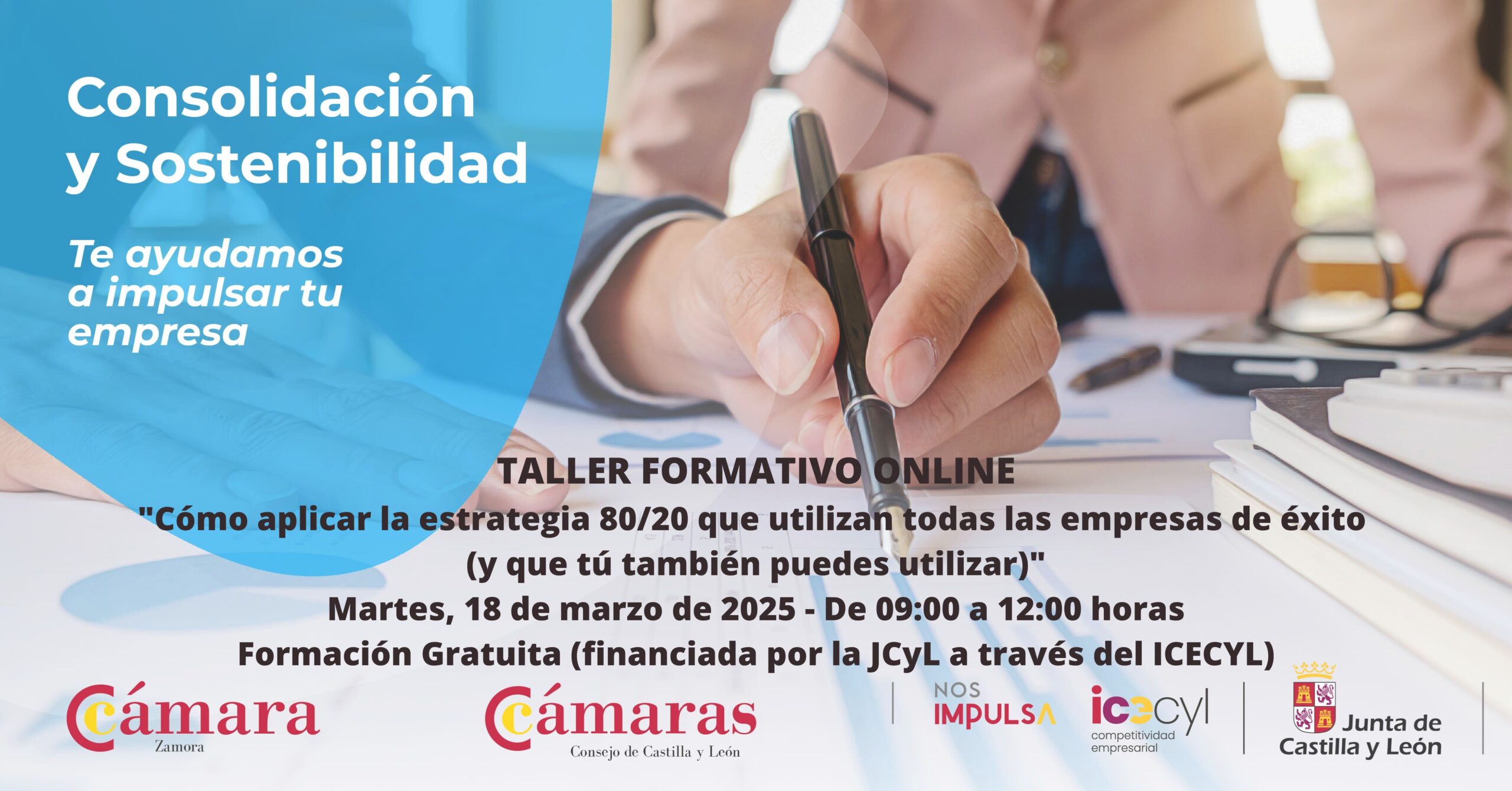 Consolidación y Sostenibilidad

Te ayudamos a impulsar tu empresa

TALLER FORMATIVO ONLINE
"Cómo aplicar la estrategia 80/20 que utilizan todas las empresas de éxito (y que tú también puedes utilizar)"
Martes, 18 de marzo de 2025 - De 09:00 a 12:00 horas
Formación Gratuita (financiada por la JCyL a través del ICECYL)

Cámara
Zamora

Cámaras
Consejo de Castilla y León

NOS IMPULSA

icecyl
competitividad empresarial

Junta de Castilla y León